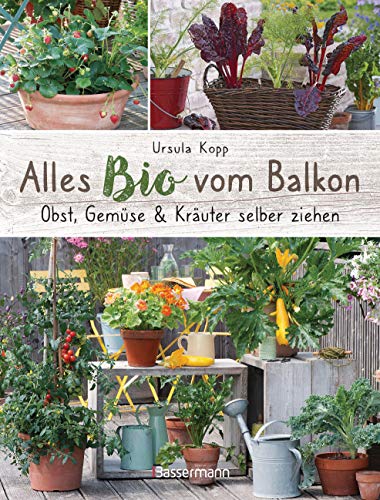 Ursula Kopp

Alles Bio vom Balkon

Obst, Gemüse & Kräuter selber ziehen

Bassermann